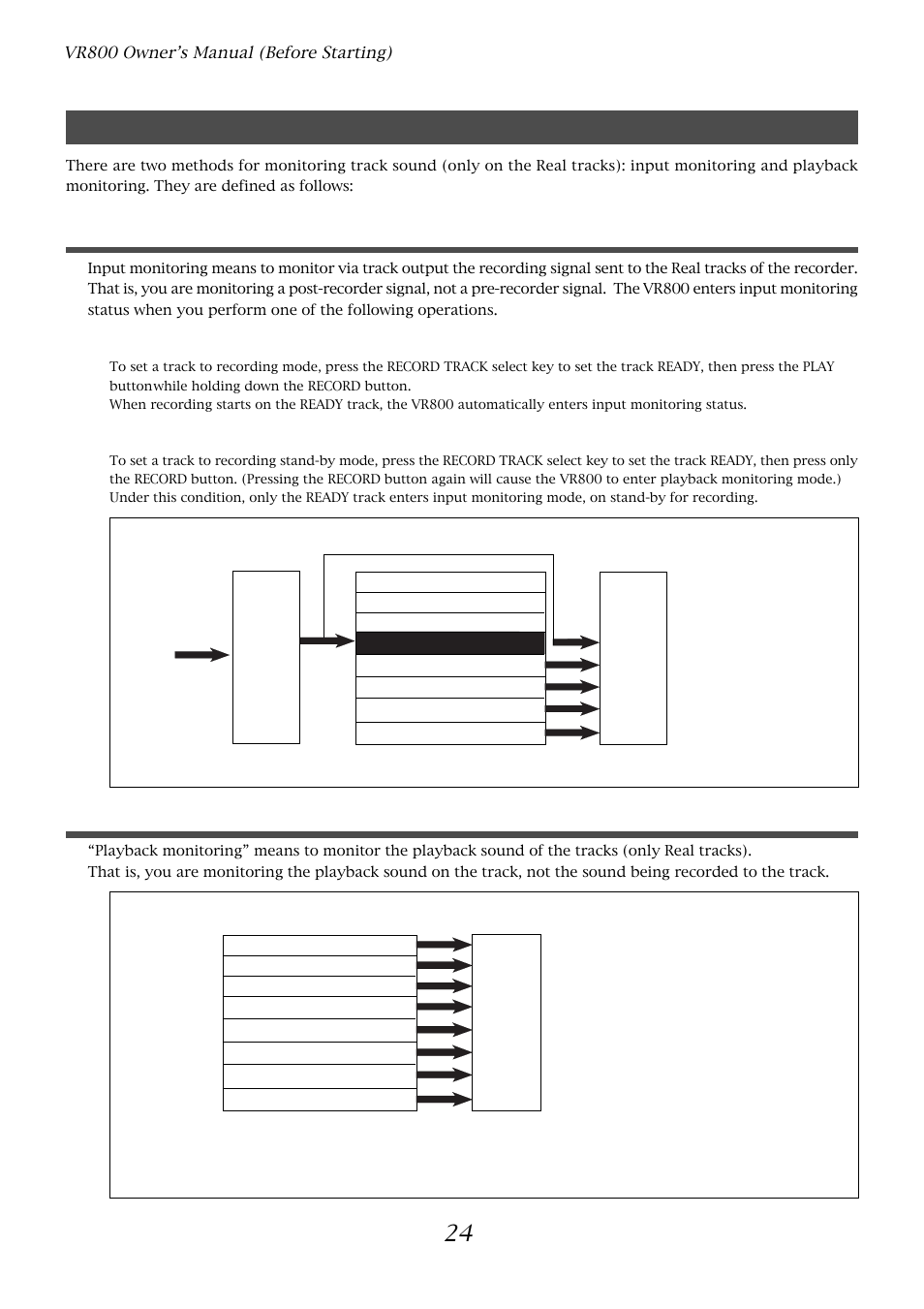 VR800 Owner's Manual (Before Starting)

There are two methods for monitoring track sound (only on the Real tracks): input monitoring and playback monitoring. They are defined as follows:

Input monitoring means to monitor via track output the recording signal sent to the Real tracks of the recorder. That is, you are monitoring a post-recorder signal, not a pre-recorder signal. The VR800 enters input monitoring status when you perform one of the following operations.

To set a track to recording mode, press the RECORD TRACK select key to set the track READY, then press the PLAY buttonwhile holding down the RECORD button.
When recording starts on the READY track, the VR800 automatically enters input monitoring status.

To set a track to recording stand-by mode, press the RECORD TRACK select key to set the track READY, then press only the RECORD button. (Pressing the RECORD button again will cause the VR800 to enter playback monitoring mode.) Under this condition, only the READY track enters input monitoring mode, on stand-by for recording.

"Playback monitoring" means to monitor the playback sound of the tracks (only Real tracks).
That is, you are monitoring the playback sound on the track, not the sound being recorded to the track.

24